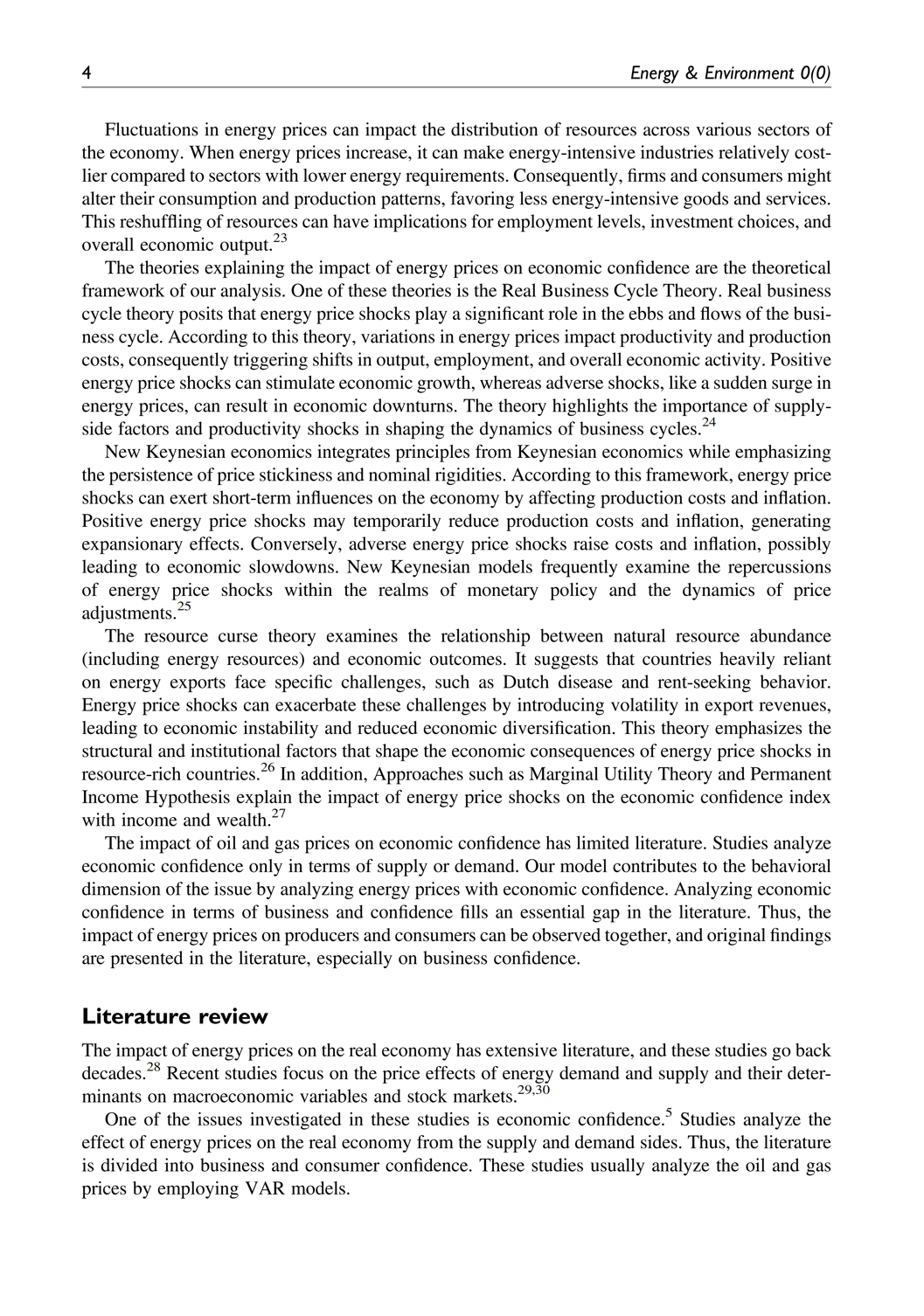 4 Energy & Environment 0(0)

Fluctuations in energy prices can impact the distribution of resources across various sectors of the economy. When energy prices increase, it can make energy-intensive industries relatively costlier compared to sectors with lower energy requirements. Consequently, firms and consumers might alter their consumption and production patterns, favoring less energy-intensive goods and services. This reshuffling of resources can have implications for employment levels, investment choices, and overall economic output.$^{23}$

The theories explaining the impact of energy prices on economic confidence are the theoretical framework of our analysis. One of these theories is the Real Business Cycle Theory. Real business cycle theory posits that energy price shocks play a significant role in the ebbs and flows of the business cycle. According to this theory, variations in energy prices impact productivity and production costs, consequently triggering shifts in output, employment, and overall economic activity. Positive energy price shocks can stimulate economic growth, whereas adverse shocks, like a sudden surge in energy prices, can result in economic downturns. The theory highlights the importance of supply-side factors and productivity shocks in shaping the dynamics of business cycles.$^{24}$

New Keynesian economics integrates principles from Keynesian economics while emphasizing the persistence of price stickiness and nominal rigidities. According to this framework, energy price shocks can exert short-term influences on the economy by affecting production costs and inflation. Positive energy price shocks may temporarily reduce production costs and inflation, generating expansionary effects. Conversely, adverse energy price shocks raise costs and inflation, possibly leading to economic slowdowns. New Keynesian models frequently examine the repercussions of energy price shocks within the realms of monetary policy and the dynamics of price adjustments.$^{25}$

The resource curse theory examines the relationship between natural resource abundance (including energy resources) and economic outcomes. It suggests that countries heavily reliant on energy exports face specific challenges, such as Dutch disease and rent-seeking behavior. Energy price shocks can exacerbate these challenges by introducing volatility in export revenues, leading to economic instability and reduced economic diversification. This theory emphasizes the structural and institutional factors that shape the economic consequences of energy price shocks in resource-rich countries.$^{26}$ In addition, Approaches such as Marginal Utility Theory and Permanent Income Hypothesis explain the impact of energy price shocks on the economic confidence index with income and wealth.$^{27}$

The impact of oil and gas prices on economic confidence has limited literature. Studies analyze economic confidence only in terms of supply or demand. Our model contributes to the behavioral dimension of the issue by analyzing energy prices with economic confidence. Analyzing economic confidence in terms of business and confidence fills an essential gap in the literature. Thus, the impact of energy prices on producers and consumers can be observed together, and original findings are presented in the literature, especially on business confidence.

Literature review

The impact of energy prices on the real economy has extensive literature, and these studies go back decades.$^{28}$ Recent studies focus on the price effects of energy demand and supply and their determinants on macroeconomic variables and stock markets.$^{29,30}$

One of the issues investigated in these studies is economic confidence.$^{5}$ Studies analyze the effect of energy prices on the real economy from the supply and demand sides. Thus, the literature is divided into business and consumer confidence. These studies usually analyze the oil and gas prices by employing VAR models.